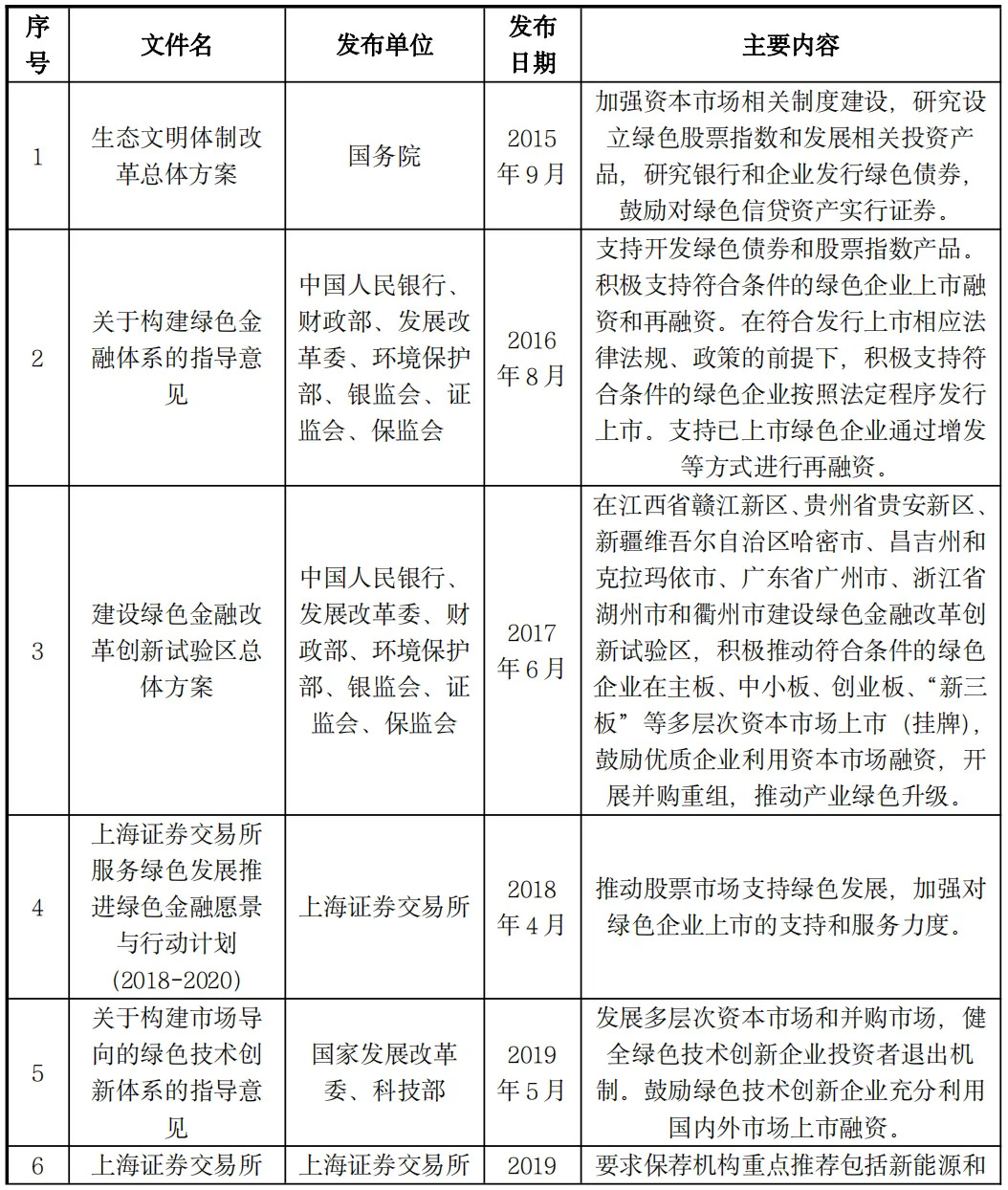 | 序号 | 文件名 | 发布单位 | 发布日期 | 主要内容 |
|---|---|---|---|---|
| 1 | 生态文明体制改革总体方案 | 国务院 | 2015年9月 | 加强资本市场相关制度建设，研究设立绿色股票指数和发展相关投资产品，研究银行和企业发行绿色债券，鼓励对绿色信贷资产实行证券。 |
| 2 | 关于构建绿色金融体系的指导意见 | 中国人民银行、财政部、发展改革委、环境保护部、银监会、证监会、保监会 | 2016年8月 | 支持开发绿色债券和股票指数产品。积极支持符合条件的绿色企业上市融资和再融资。在符合发行上市相应法律法规、政策的前提下，积极支持符合条件的绿色企业按照法定程序发行上市。支持已上市绿色企业通过增发等方式进行再融资。 |
| 3 | 建设绿色金融改革创新试验区总体方案 | 中国人民银行、发展改革委、财政部、环境保护部、银监会、证监会、保监会 | 2017年6月 | 在江西省赣江新区、贵州省贵安新区、新疆维吾尔自治区哈密市、昌吉州和克拉玛依市、广东省广州市、浙江省湖州市和衢州市建设绿色金融改革创新试验区，积极推动符合条件的绿色企业在主板、中小板、创业板、“新三板”等多层次资本市场上市（挂牌），鼓励优质企业利用资本市场融资，开展并购重组，推动产业绿色升级。 |
| 4 | 上海证券交易所服务绿色发展推进绿色金融愿景与行动计划(2018-2020) | 上海证券交易所 | 2018年4月 | 推动股票市场支持绿色发展，加强对绿色企业上市的支持和服务力度。 |
| 5 | 关于构建市场导向的绿色技术创新体系的指导意见 | 国家发展改革委、科技部 | 2019年5月 | 发展多层次资本市场和并购市场，健全绿色技术创新企业投资者退出机制。鼓励绿色技术创新企业充分利用国内外市场上市融资。 |
| 6 | 上海证券交易所 | 上海证券交易所 | 2019 | 要求保荐机构重点推荐包括新能源和 |